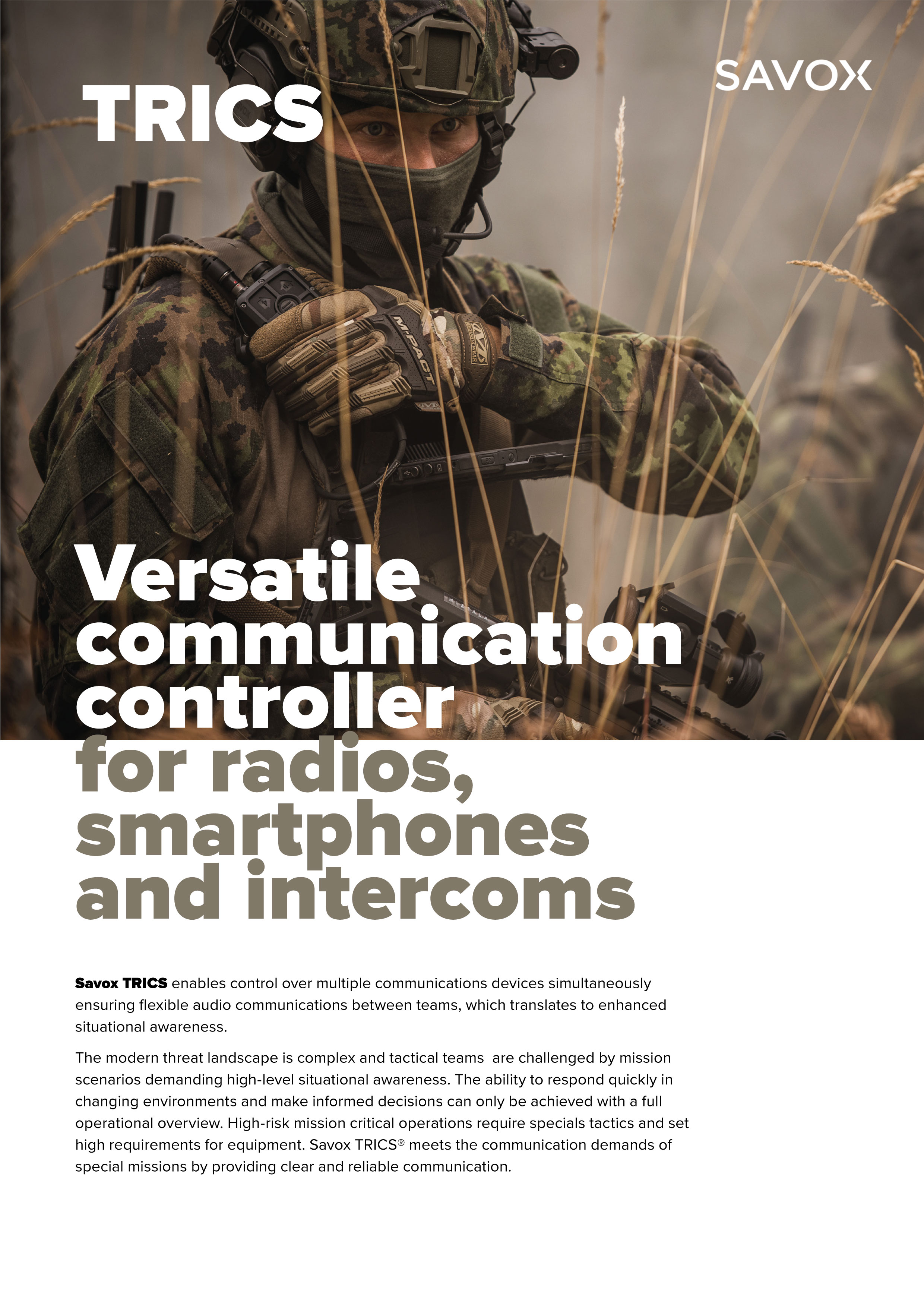 TRICS

SAVOX

M-PACT

Versatile communication controller for radios, smartphones and intercoms

Savox TRICS enables control over multiple communications devices simultaneously ensuring flexible audio communications between teams, which translates to enhanced situational awareness.

The modern threat landscape is complex and tactical teams are challenged by mission scenarios demanding high-level situational awareness. The ability to respond quickly in changing environments and make informed decisions can only be achieved with a full operational overview. High-risk mission critical operations require specials tactics and set high requirements for equipment. Savox TRICS® meets the communication demands of special missions by providing clear and reliable communication.